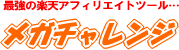 最強の楽天アフィリエイトツール…

メガチャレンジ